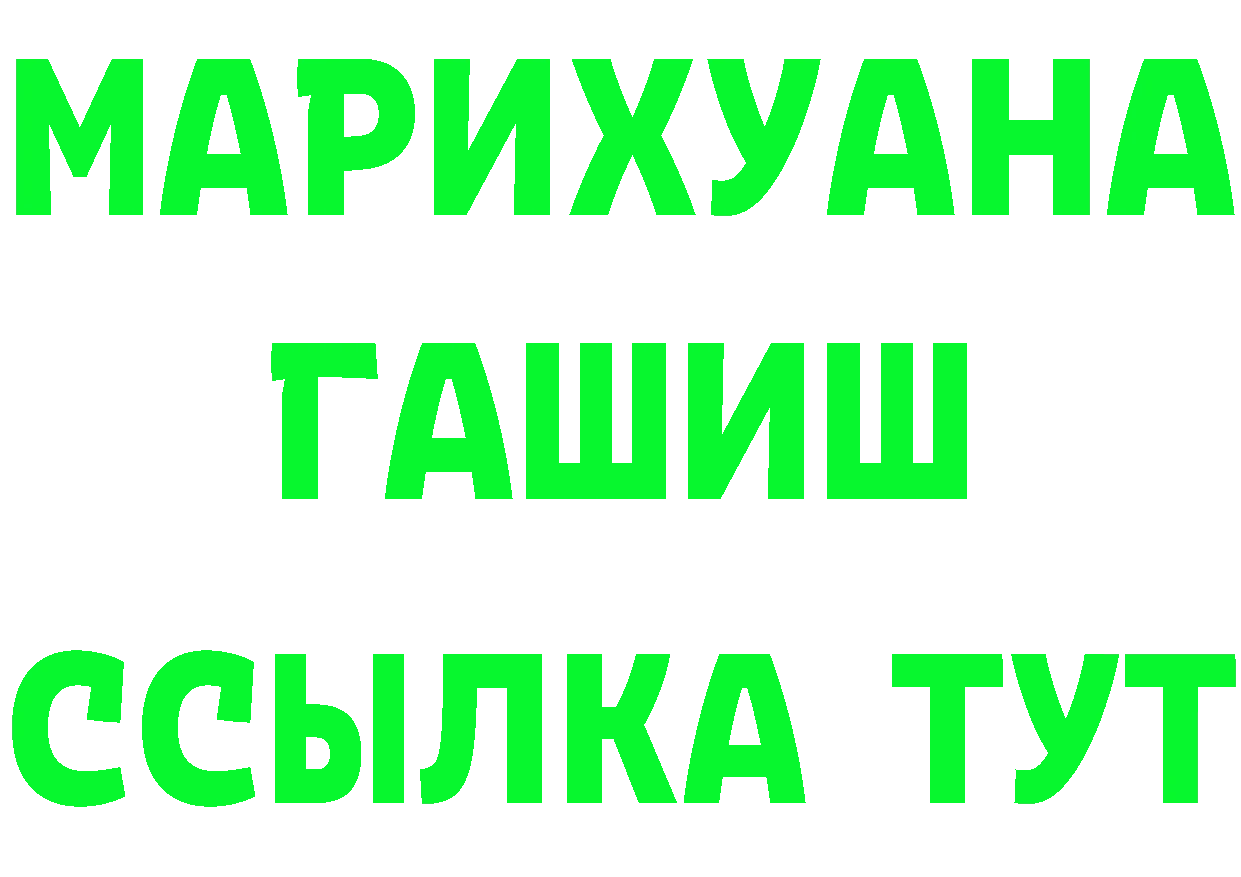 МАРИХУАНА
ГАШИШ
ССЫЛКА ТУТ